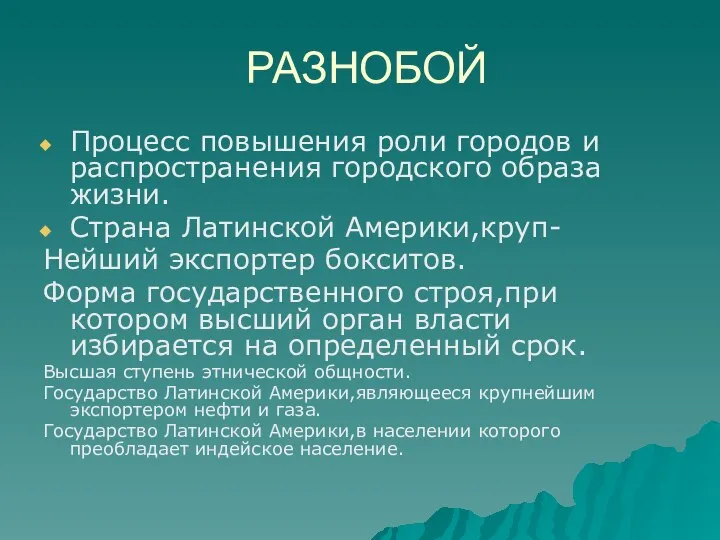 РАЗНОБОЙ

Процесс повышения роли городов и распространения городского образа жизни.

Страна Латинской Америки,круп-
Нейший экспортер бокситов.

Форма государственного строя,при котором высший орган власти избирается на определенный срок.

Высшая ступень этнической общности.

Государство Латинской Америки,являющееся крупнейшим экспортером нефти и газа.

Государство Латинской Америки,в населении которого преобладает индейское население.